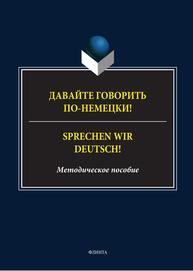 ДАВАЙТЕ ГОВОРИТЬ ПО-НЕМЕЦКИ!

SPRECHEN WIR DEUTSCH!

Методическое пособие

ФЛИНТА